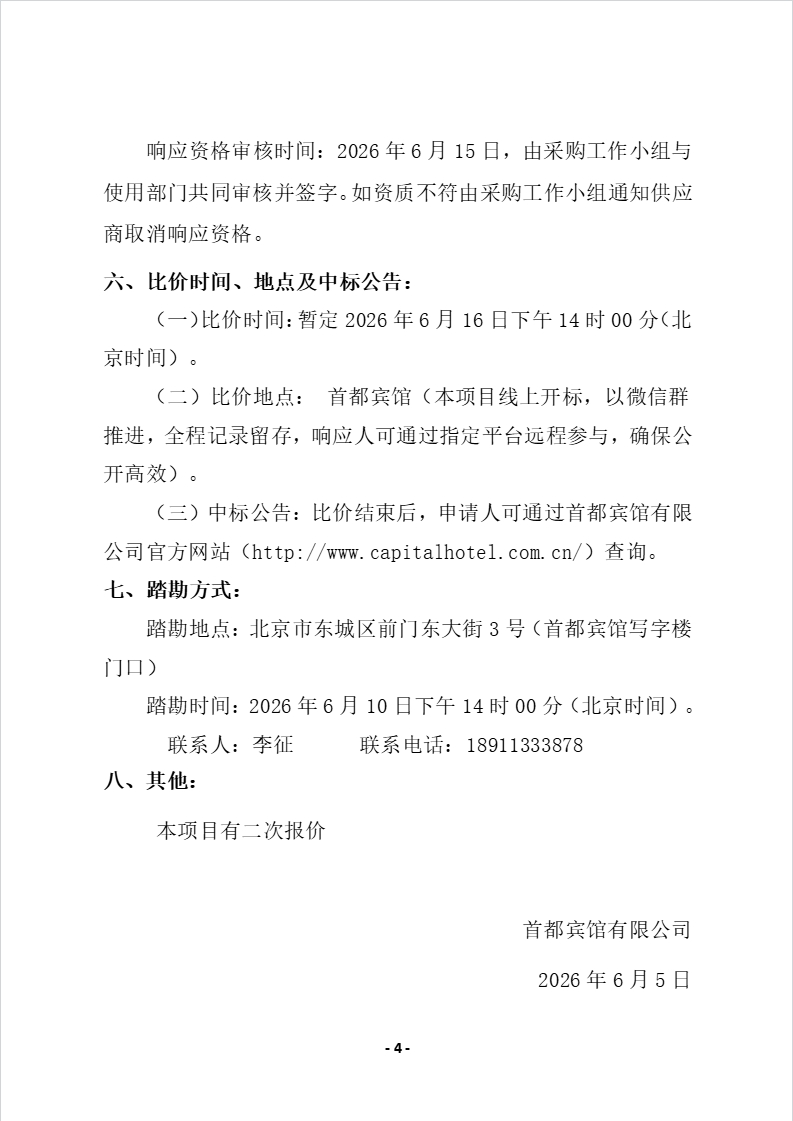 响应资格审核时间：2026 年 6 月 15 日，由采购工作小组与使用部门共同审核并签字。如资质不符由采购工作小组通知供应商取消响应资格。

六、比价时间、地点及中标公告：

（一）比价时间：暂定 2026 年 6 月 16 日下午 14 时 00 分（北京时间）。

（二）比价地点： 首都宾馆（本项目线上开标，以微信群推进，全程记录留存，响应人可通过指定平台远程参与，确保公开高效）。

（三）中标公告：比价结束后，申请人可通过首都宾馆有限公司官方网站（http://www.capitalhotel.com.cn/）查询。

七、踏勘方式：

踏勘地点：北京市东城区前门东大街 3 号（首都宾馆写字楼门口）

踏勘时间：2026 年 6 月 10 日下午 14 时 00 分（北京时间）。

联系人：李征 联系电话：18911333878

八、其他：

本项目有二次报价

首都宾馆有限公司

2026 年 6 月 5 日

- 4 -